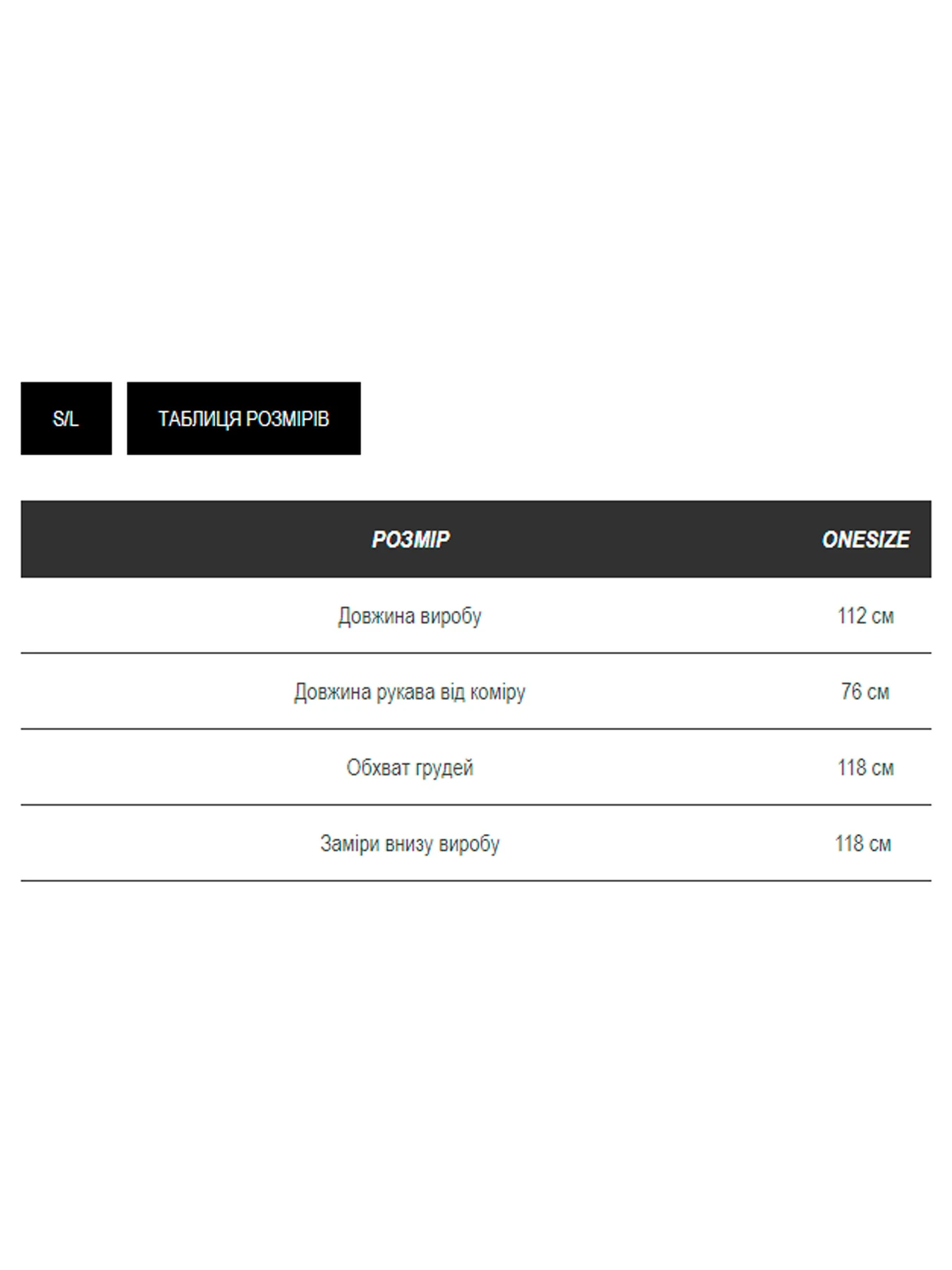 S/L

ТАБЛИЦЯ РОЗМІРІВ

| РОЗМІР | ONESIZE |
|---|---|
| Довжина виробу | 112 см |
| Довжина рукава від коміру | 76 см |
| Обхват грудей | 118 см |
| Заміри внизу виробу | 118 см |